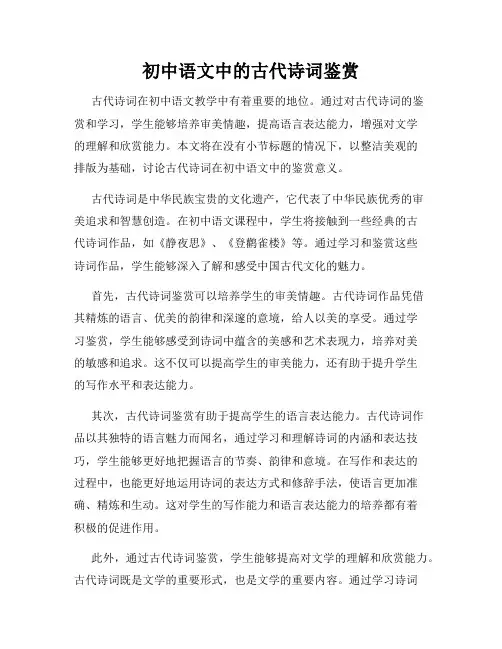 初中语文中的古代诗词鉴赏

古代诗词在初中语文教学中有着重要的地位。通过对古代诗词的鉴赏和学习，学生能够培养审美情趣，提高语言表达能力，增强对文学的理解和欣赏能力。本文将在没有小节标题的情况下，以整洁美观的排版为基础，讨论古代诗词在初中语文中的鉴赏意义。

古代诗词是中华民族宝贵的文化遗产，它代表了中华民族优秀的审美追求和智慧创造。在初中语文课程中，学生将接触到一些经典的古代诗词作品，如《静夜思》、《登鹳雀楼》等。通过学习和鉴赏这些诗词作品，学生能够深入了解和感受中国古代文化的魅力。

首先，古代诗词鉴赏可以培养学生的审美情趣。古代诗词作品凭借其精炼的语言、优美的韵律和深邃的意境，给人以美的享受。通过学习鉴赏，学生能够感受到诗词中蕴含的美感和艺术表现力，培养对美的敏感和追求。这不仅可以提高学生的审美能力，还有助于提升学生的写作水平和表达能力。

其次，古代诗词鉴赏有助于提高学生的语言表达能力。古代诗词作品以其独特的语言魅力而闻名，通过学习和理解诗词的内涵和表达技巧，学生能够更好地把握语言的节奏、韵律和意境。在写作和表达的过程中，也能更好地运用诗词的表达方式和修辞手法，使语言更加准确、精炼和生动。这对学生的写作能力和语言表达能力的培养都有着积极的促进作用。

此外，通过古代诗词鉴赏，学生能够提高对文学的理解和欣赏能力。古代诗词既是文学的重要形式，也是文学的重要内容。通过学习诗词